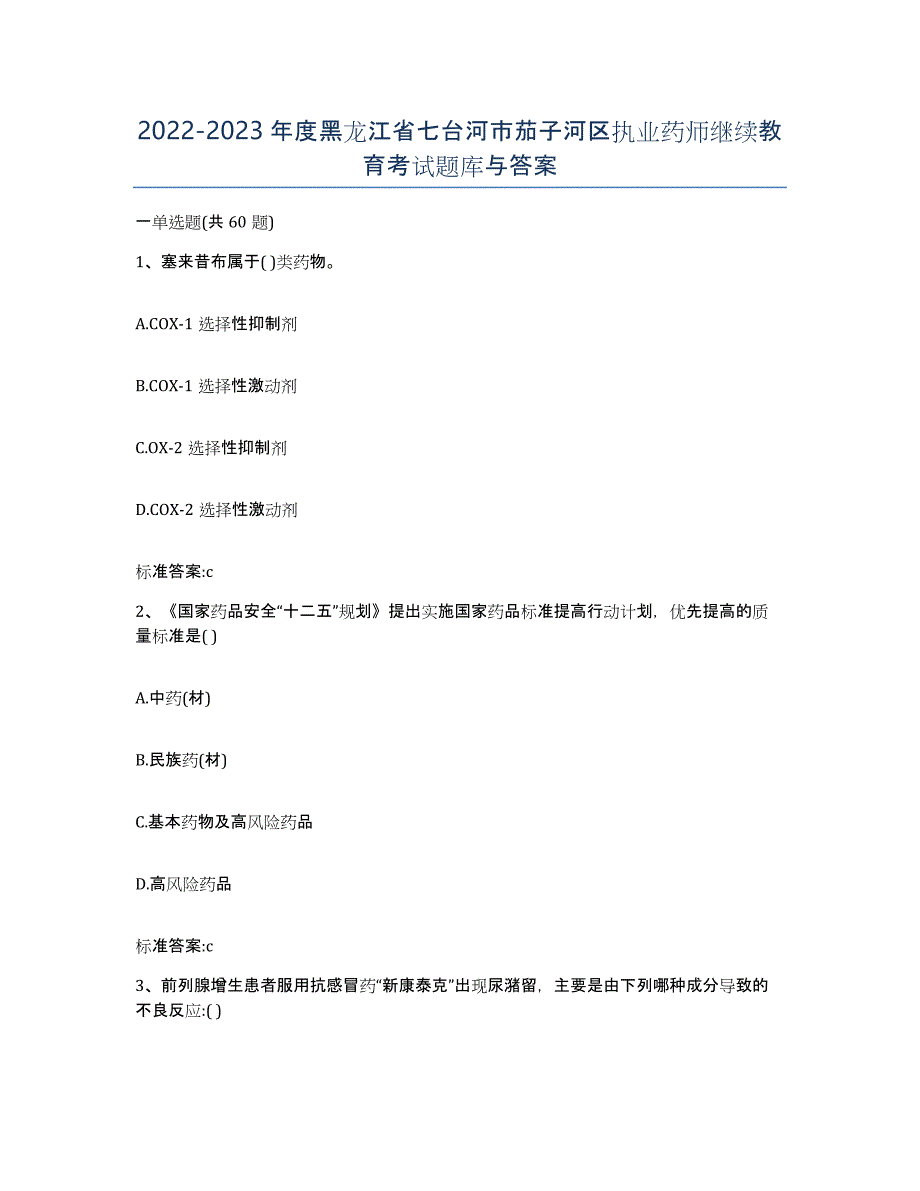 2022-2023年度黑龙江省七台河市茄子河区执业药师继续教育考试题库与答案

一单选题(共 60 题)

1、塞来昔布属于( )类药物。

A.COX-1 选择性抑制剂

B.COX-1 选择性激动剂

C.OX-2 选择性抑制剂

D.COX-2 选择性激动剂

标准答案:c

2、《国家药品安全“十二五”规划》提出实施国家药品标准提高行动计划，优先提高的质量标准是( )

A.中药(材)

B.民族药(材)

C.基本药物及高风险药品

D.高风险药品

标准答案:c

3、前列腺增生患者服用抗感冒药“新康泰克”出现尿潴留，主要是由下列哪种成分导致的不良反应:( )